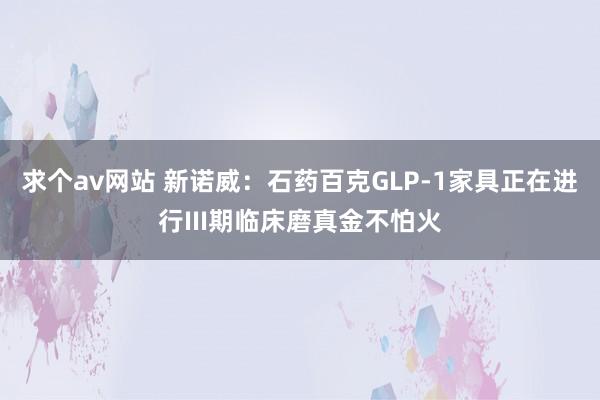 求个av网站 新诺威：石药百克GLP-1家具正在进行III期临床磨真金不怕火